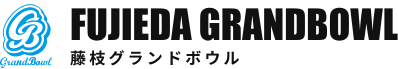 GB
GrandBowl
FUJIEDA GRANDBOWL
藤枝グランドボウル